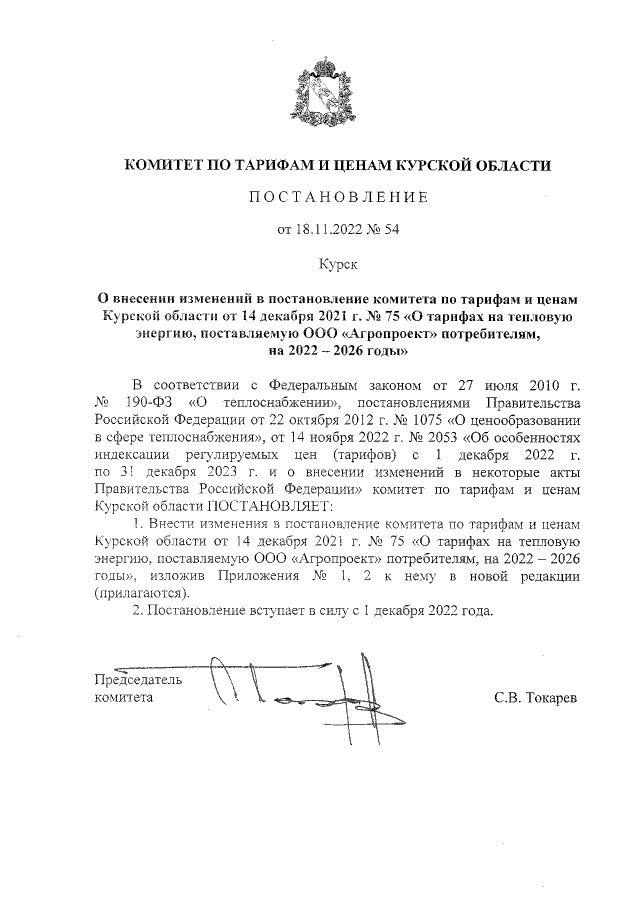 КОМИТЕТ ПО ТАРИФАМ И ЦЕНАМ КУРСКОЙ ОБЛАСТИ

ПОСТАНОВЛЕНИЕ

от 18.11.2022 № 54

Курск

О внесении изменений в постановление комитета по тарифам и ценам Курской области от 14 декабря 2021 г. № 75 «О тарифах на тепловую энергию, поставляемую ООО «Агропроект» потребителям, на 2022 – 2026 годы»

В соответствии с Федеральным законом от 27 июля 2010 г. № 190-ФЗ «О теплоснабжении», постановлениями Правительства Российской Федерации от 22 октября 2012 г. № 1075 «О ценообразовании в сфере теплоснабжения», от 14 ноября 2022 г. № 2053 «Об особенностях индексации регулируемых цен (тарифов) с 1 декабря 2022 г. по 31 декабря 2023 г. и о внесении изменений в некоторые акты Правительства Российской Федерации» комитет по тарифам и ценам Курской области ПОСТАНОВЛЯЕТ:

1. Внести изменения в постановление комитета по тарифам и ценам Курской области от 14 декабря 2021 г. № 75 «О тарифах на тепловую энергию, поставляемую ООО «Агропроект» потребителям, на 2022 – 2026 годы», изложив Приложения № 1, 2 к нему в новой редакции (прилагаются).

2. Постановление вступает в силу с 1 декабря 2022 года.

Председатель комитета

С.В. Токарев